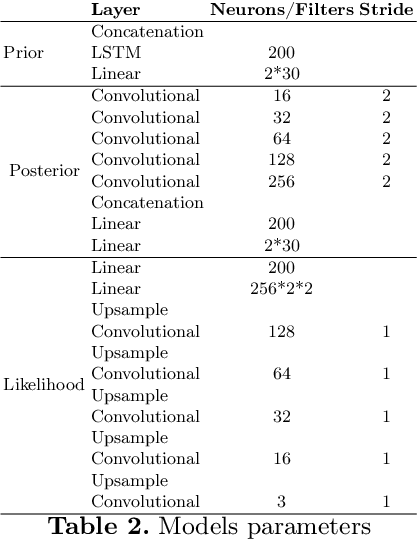 | | Layer | Neurons/Filters | Stride |
|---|---|---|---|
| Prior | Concatenation | | |
| | LSTM | 200 | |
| | Linear | 2*30 | |
| Posterior | Convolutional | 16 | 2 |
| | Convolutional | 32 | 2 |
| | Convolutional | 64 | 2 |
| | Convolutional | 128 | 2 |
| | Convolutional | 256 | 2 |
| | Concatenation | | |
| | Linear | 200 | |
| | Linear | 2*30 | |
| Likelihood | Linear | 200 | |
| | Linear | 256*2*2 | |
| | Upsample | | |
| | Convolutional | 128 | 1 |
| | Upsample | | |
| | Convolutional | 64 | 1 |
| | Upsample | | |
| | Convolutional | 32 | 1 |
| | Upsample | | |
| | Convolutional | 16 | 1 |
| | Upsample | | |
| | Convolutional | 3 | 1 |

**Table 2.** Models parameters